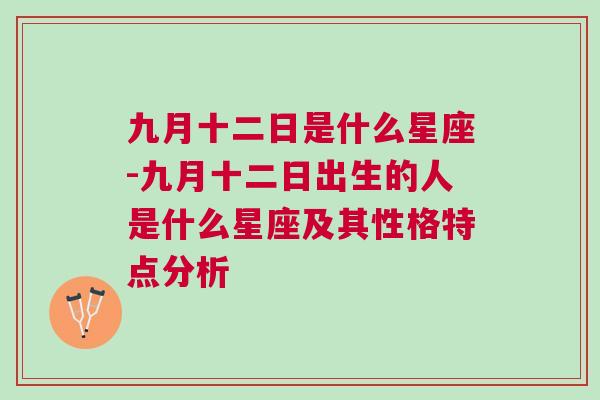 九月十二日是什么星座-九月十二日出生的人是什么星座及其性格特点分析